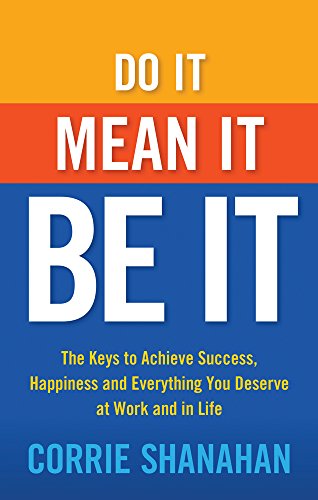 DO IT
MEAN IT
BE IT

The Keys to Achieve Success, Happiness and Everything You Deserve at Work and in Life

CORRIE SHANAHAN